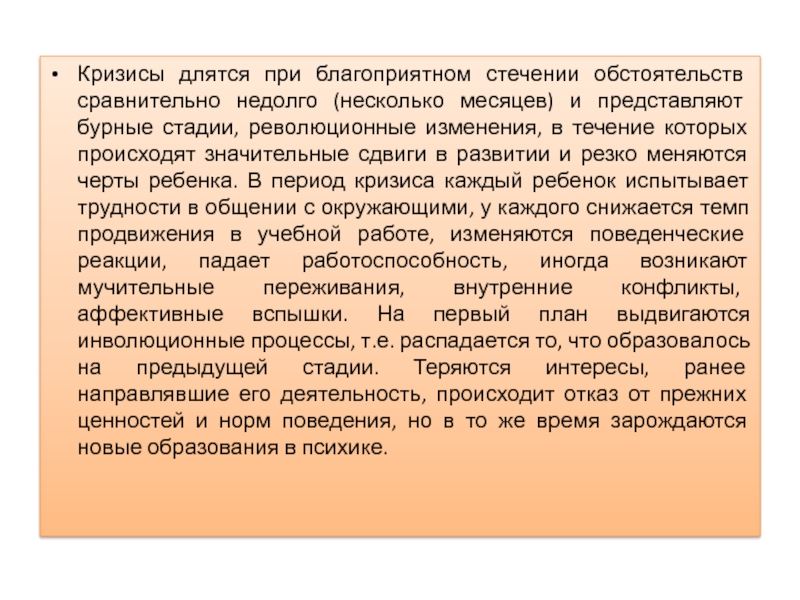 • Кризисы длятся при благоприятном стечении обстоятельств сравнительно недолго (несколько месяцев) и представляют бурные стадии, революционные изменения, в течение которых происходят значительные сдвиги в развитии и резко меняются черты ребенка. В период кризиса каждый ребенок испытывает трудности в общении с окружающими, у каждого снижается темп продвижения в учебной работе, изменяются поведенческие реакции, падает работоспособность, иногда возникают мучительные переживания, внутренние конфликты, аффективные вспышки. На первый план выдвигаются инволюционные процессы, т.е. распадается то, что образовалось на предыдущей стадии. Теряются интересы, ранее направлявшие его деятельность, происходит отказ от прежних ценностей и норм поведения, но в то же время зарождаются новые образования в психике.